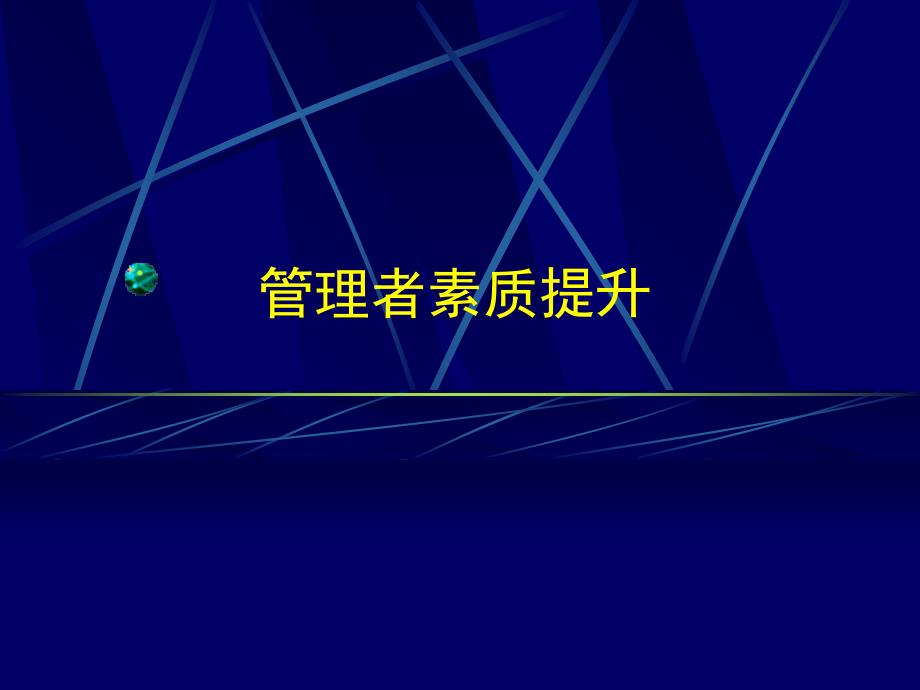 管理者素质提升